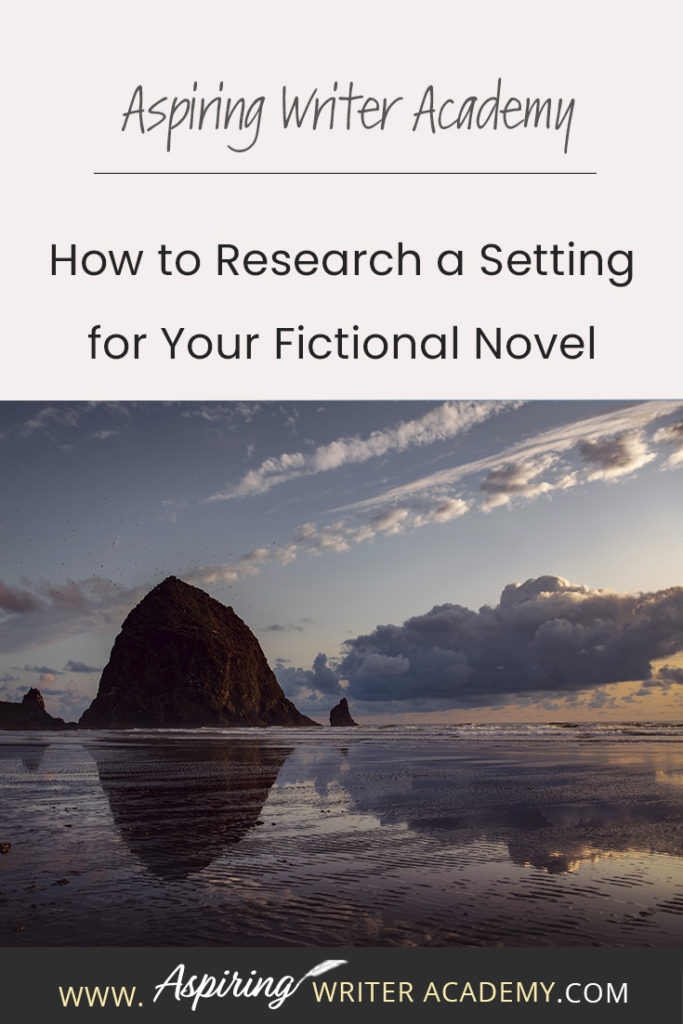 Aspiring Writer Academy

How to Research a Setting for Your Fictional Novel

WWW. Aspiring WRITER ACADEMY.COM